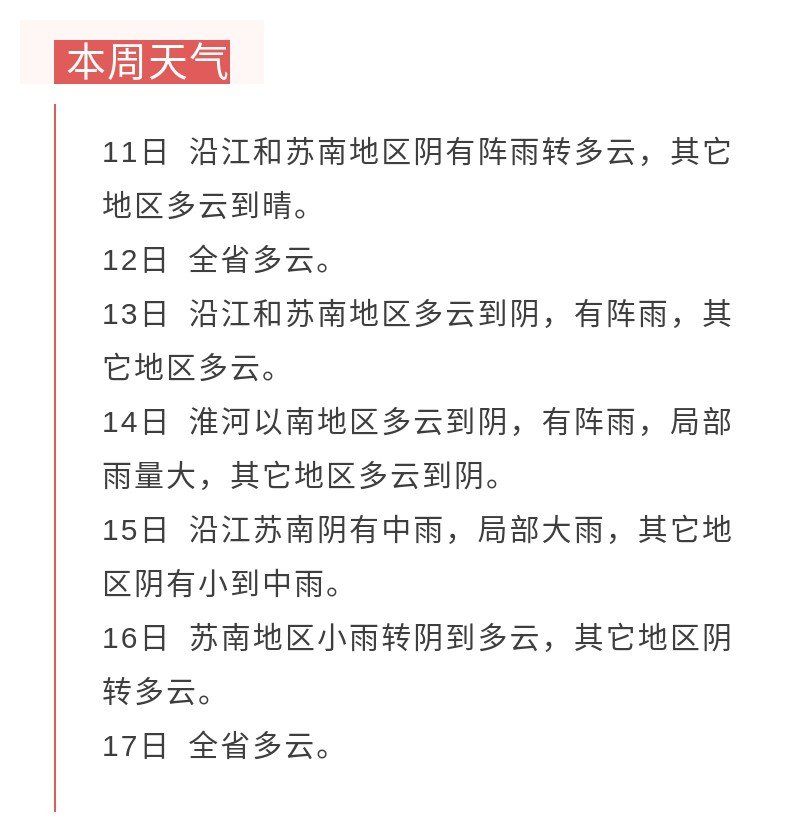 本周天气

11日 沿江和苏南地区阴有阵雨转多云，其它地区多云到晴。

12日 全省多云。

13日 沿江和苏南地区多云到阴，有阵雨，其它地区多云。

14日 淮河以南地区多云到阴，有阵雨，局部雨量大，其它地区多云到阴。

15日 沿江苏南阴有中雨，局部大雨，其它地区阴有小到中雨。

16日 苏南地区小雨转阴到多云，其它地区阴转多云。

17日 全省多云。